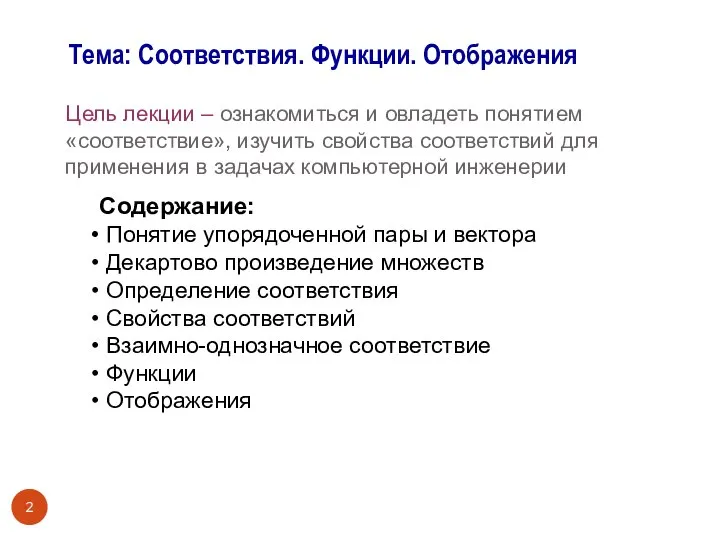 Тема: Соответствия. Функции. Отображения

Цель лекции – ознакомиться и овладеть понятием «соответствие», изучить свойства соответствий для применения в задачах компьютерной инженерии

Содержание:
• Понятие упорядоченной пары и вектора
• Декартово произведение множеств
• Определение соответствия
• Свойства соответствий
• Взаимно-однозначное соответствие
• Функции
• Отображения

2